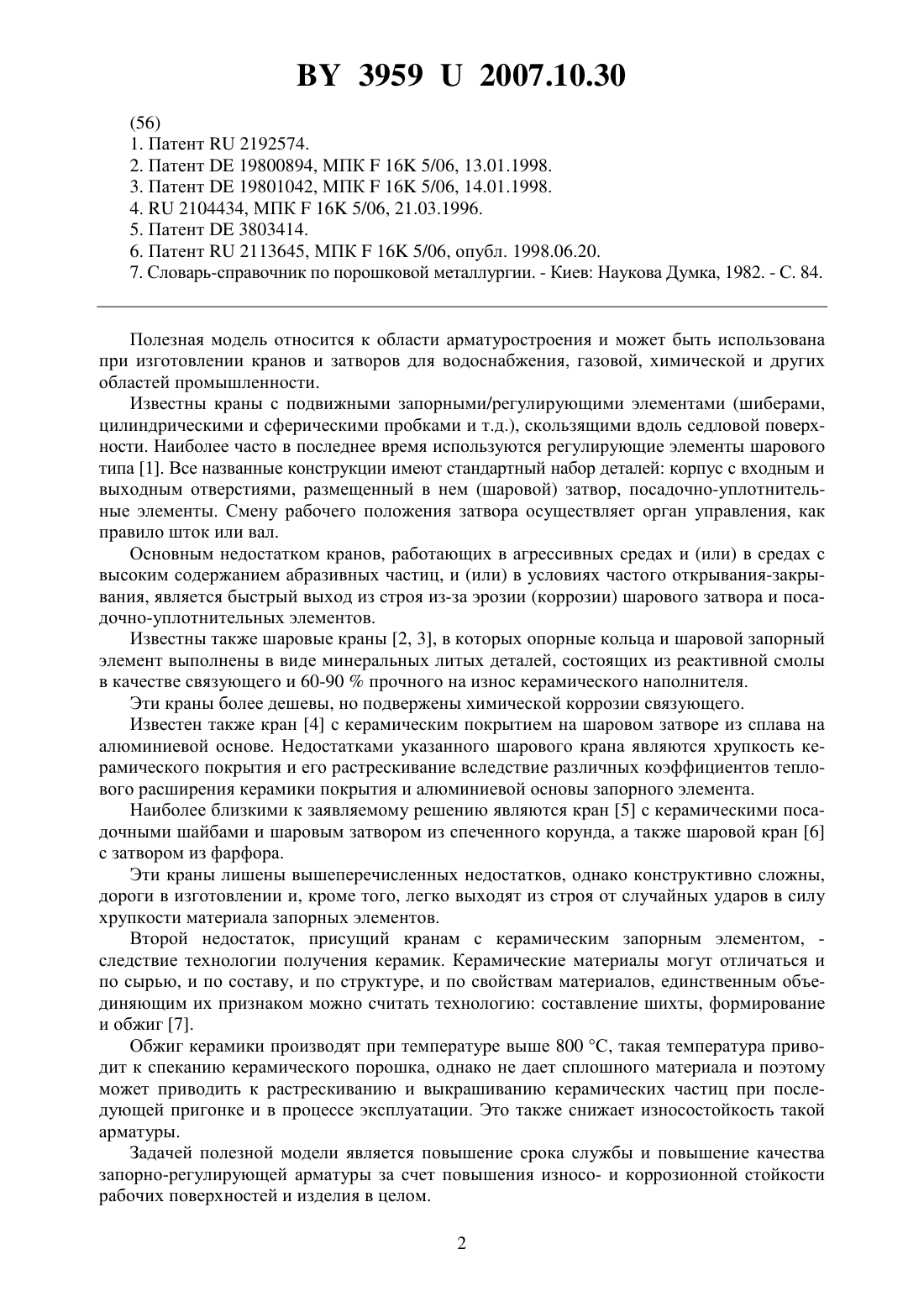 BY 3959 U 2007.10.30

(56)
1. Патент RU 2192574.
2. Патент DE 19800894, МПК F 16K 5/06, 13.01.1998.
3. Патент DE 19801042, МПК F 16K 5/06, 14.01.1998.
4. RU 2104434, МПК F 16K 5/06, 21.03.1996.
5. Патент DE 3803414.
6. Патент RU 2113645, МПК F 16K 5/06, опубл. 1998.06.20.
7. Словарь-справочник по порошковой металлургии. - Киев: Наукова Думка, 1982. - С. 84.

Полезная модель относится к области арматуростроения и может быть использована при изготовлении кранов и затворов для водоснабжения, газовой, химической и других областей промышленности.

Известны краны с подвижными запорными/регулирующими элементами (шиберами, цилиндрическими и сферическими пробками и т.д.), скользящими вдоль седловой поверхности. Наиболее часто в последнее время используются регулирующие элементы шарового типа [1]. Все названные конструкции имеют стандартный набор деталей: корпус с входным и выходным отверстиями, размещенный в нем (шаровой) затвор, посадочно-уплотнительные элементы. Смену рабочего положения затвора осуществляет орган управления, как правило шток или вал.

Основным недостатком кранов, работающих в агрессивных средах и (или) в средах с высоким содержанием абразивных частиц, и (или) в условиях частого открывания-закрывания, является быстрый выход из строя из-за эрозии (коррозии) шарового затвора и посадочно-уплотнительных элементов.

Известны также шаровые краны [2, 3], в которых опорные кольца и шаровой запорный элемент выполнены в виде минеральных литых деталей, состоящих из реактивной смолы в качестве связующего и 60-90 % прочного на износ керамического наполнителя.

Эти краны более дешевы, но подвержены химической коррозии связующего.

Известен также кран [4] с керамическим покрытием на шаровом затворе из сплава на алюминиевой основе. Недостатками указанного шарового крана являются хрупкость керамического покрытия и его растрескивание вследствие различных коэффициентов теплового расширения керамики покрытия и алюминиевой основы запорного элемента.

Наиболее близкими к заявляемому решению являются кран [5] с керамическими посадочными шайбами и шаровым затвором из спеченного корунда, а также шаровой кран [6] с затвором из фарфора.

Эти краны лишены вышеперечисленных недостатков, однако конструктивно сложны, дороги в изготовлении и, кроме того, легко выходят из строя от случайных ударов в силу хрупкости материала запорных элементов.

Второй недостаток, присущий кранам с керамическим запорным элементом, - следствие технологии получения керамик. Керамические материалы могут отличаться и по сырью, и по составу, и по структуре, и по свойствам материалов, единственным объединяющим их признаком можно считать технологию: составление шихты, формирование и обжиг [7].

Обжиг керамики производят при температуре выше 800 °C, такая температура приводит к спеканию керамического порошка, однако не дает сплошного материала и поэтому может приводить к растрескиванию и выкрашиванию керамических частиц при последующей пригонке и в процессе эксплуатации. Это также снижает износостойкость такой арматуры.

Задачей полезной модели является повышение срока службы и повышение качества запорно-регулирующей арматуры за счет повышения износо- и коррозионной стойкости рабочих поверхностей и изделия в целом.

2